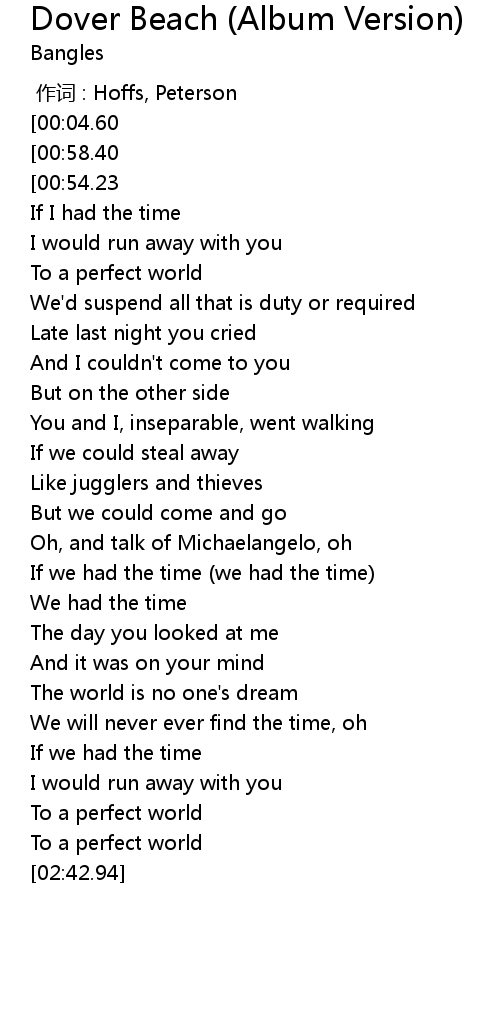 Dover Beach (Album Version)
Bangles

作词 : Hoffs, Peterson
[00:04.60
[00:58.40
[00:54.23
If I had the time
I would run away with you
To a perfect world
We'd suspend all that is duty or required
Late last night you cried
And I couldn't come to you
But on the other side
You and I, inseparable, went walking
If we could steal away
Like jugglers and thieves
But we could come and go
Oh, and talk of Michaelangelo, oh
If we had the time (we had the time)
We had the time
The day you looked at me
And it was on your mind
The world is no one's dream
We will never ever find the time, oh
If we had the time
I would run away with you
To a perfect world
To a perfect world
[02:42.94]